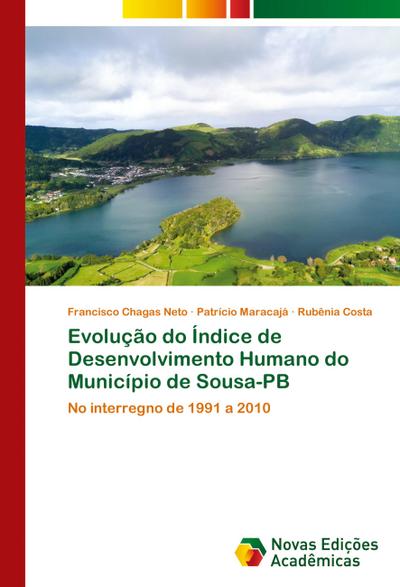 Francisco Chagas Neto · Patrício Maracajá · Rubênia Costa

Evolução do Índice de Desenvolvimento Humano do Município de Sousa-PB

No interregno de 1991 a 2010

Novas Edições Acadêmicas